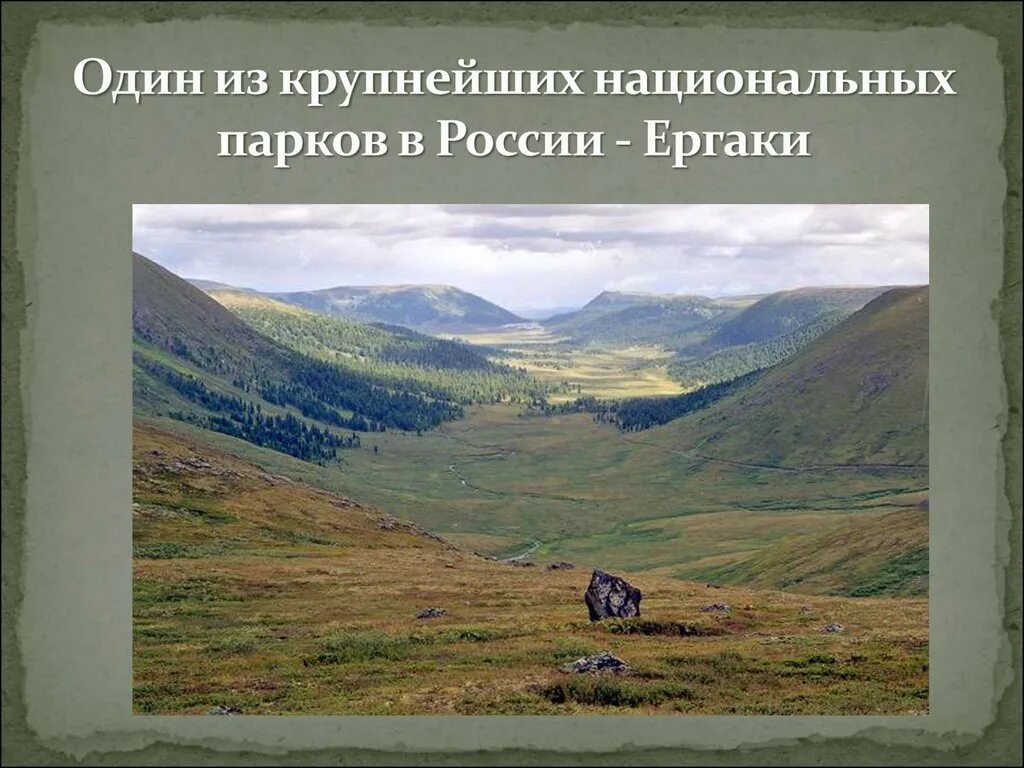 Один из крупнейших национальных парков в России - Ергаки